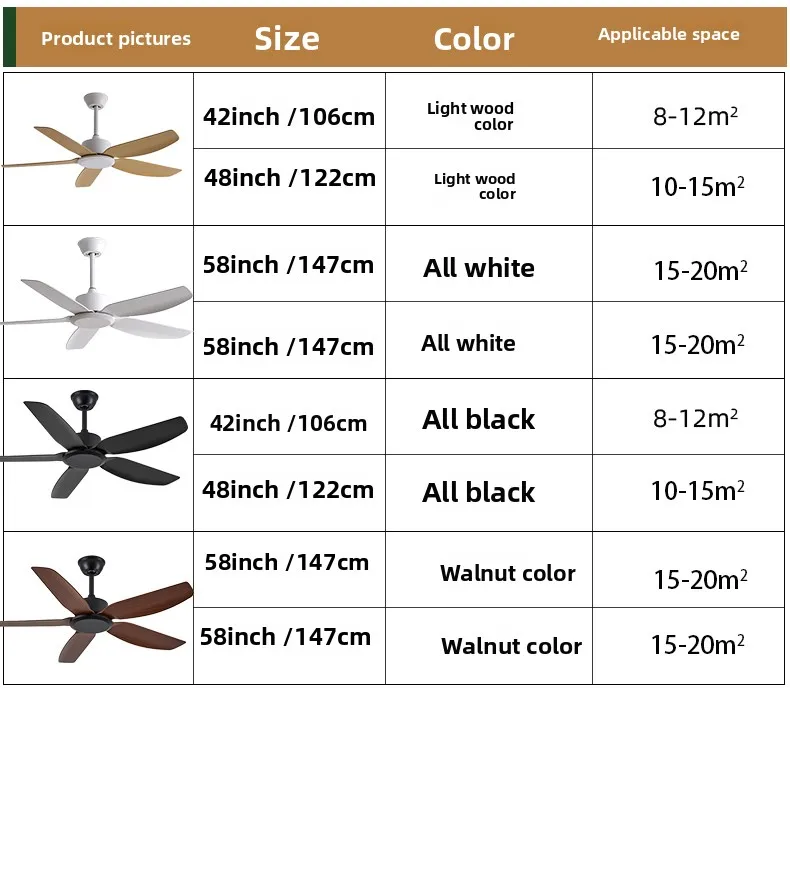 | Product pictures | Size | Color | Applicable space |
|---|---|---|---|
| | 42inch /106cm | Light wood color | 8-12$m^2$ |
| | 48inch /122cm | Light wood color | 10-15$m^2$ |
| | 58inch /147cm | All white | 15-20$m^2$ |
| | 58inch /147cm | All white | 15-20$m^2$ |
| | 42inch /106cm | All black | 8-12$m^2$ |
| | 48inch /122cm | All black | 10-15$m^2$ |
| | 58inch /147cm | Walnut color | 15-20$m^2$ |
| | 58inch /147cm | Walnut color | 15-20$m^2$ |